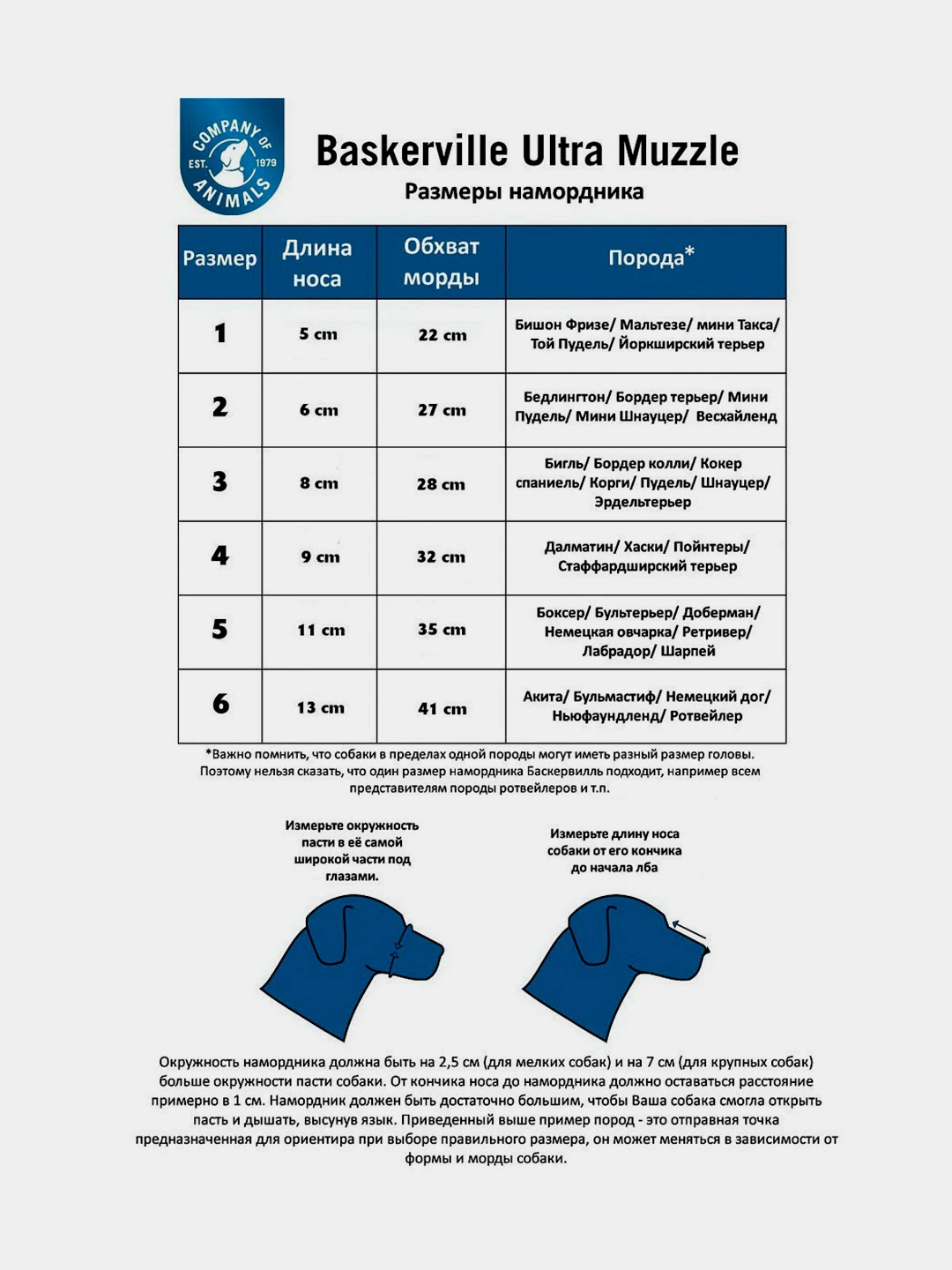 COMPANY OF ANIMALS EST. 1979

Baskerville Ultra Muzzle

Размеры намордника

| Размер | Длина носа | Обхват морды | Порода* |
|---|---|---|---|
| 1 | 5 cm | 22 cm | Бишон Фризе/ Мальтезе/ мини Такса/ Той Пудель/ Йоркширский терьер |
| 2 | 6 cm | 27 cm | Бедлингтон/ Бордер терьер/ Мини Пудель/ Мини Шнауцер/ Весхайленд |
| 3 | 8 cm | 28 cm | Бигль/ Бордер колли/ Кокер спаниель/ Корги/ Пудель/ Шнауцер/ Эрдельтерьер |
| 4 | 9 cm | 32 cm | Далматин/ Хаски/ Пойнтеры/ Стаффардширский терьер |
| 5 | 11 cm | 35 cm | Боксер/ Бультерьер/ Доберман/ Немецкая овчарка/ Ретривер/ Лабрадор/ Шарпей |
| 6 | 13 cm | 41 cm | Акита/ Бульмастиф/ Немецкий дог/ Ньюфаундленд/ Ротвейлер |

*Важно помнить, что собаки в пределах одной породы могут иметь разный размер головы. Поэтому нельзя сказать, что один размер намордника Баскервилль подходит, например всем представителям породы ротвейлеров и т.п.

Измерьте окружность пасти в её самой широкой части под глазами.

Измерьте длину носа собаки от его кончика до начала лба

Окружность намордника должна быть на 2,5 см (для мелких собак) и на 7 см (для крупных собак) больше окружности пасти собаки. От кончика носа до намордника должно оставаться расстояние примерно в 1 см. Намордник должен быть достаточно большим, чтобы Ваша собака смогла открыть пасть и дышать, высунув язык. Приведенный выше пример пород - это отправная точка предназначенная для ориентира при выборе правильного размера, он может меняться в зависимости от формы и морды собаки.